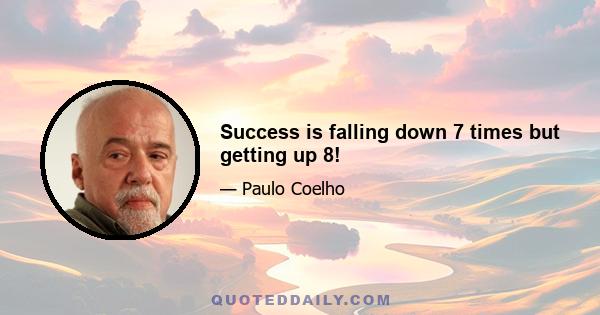 Success is falling down 7 times but getting up 8!

— Paulo Coelho

QUOTEDDAILY.COM